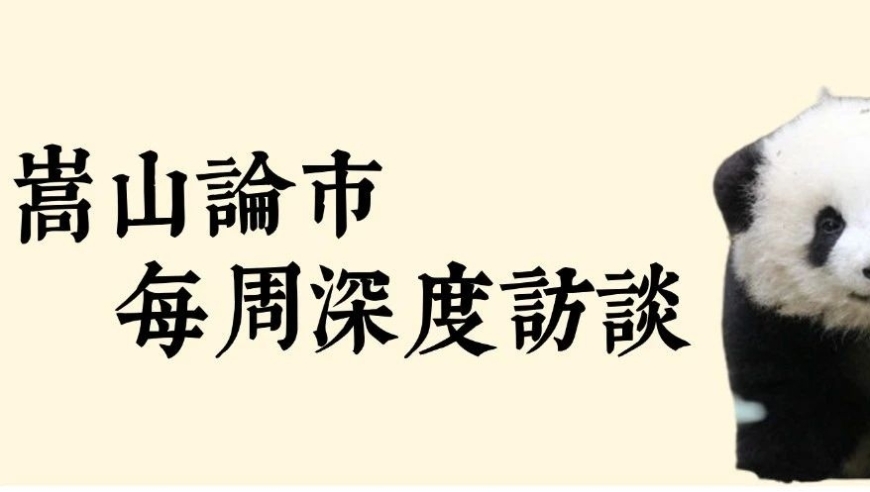 嵩山論市
每周深度訪談